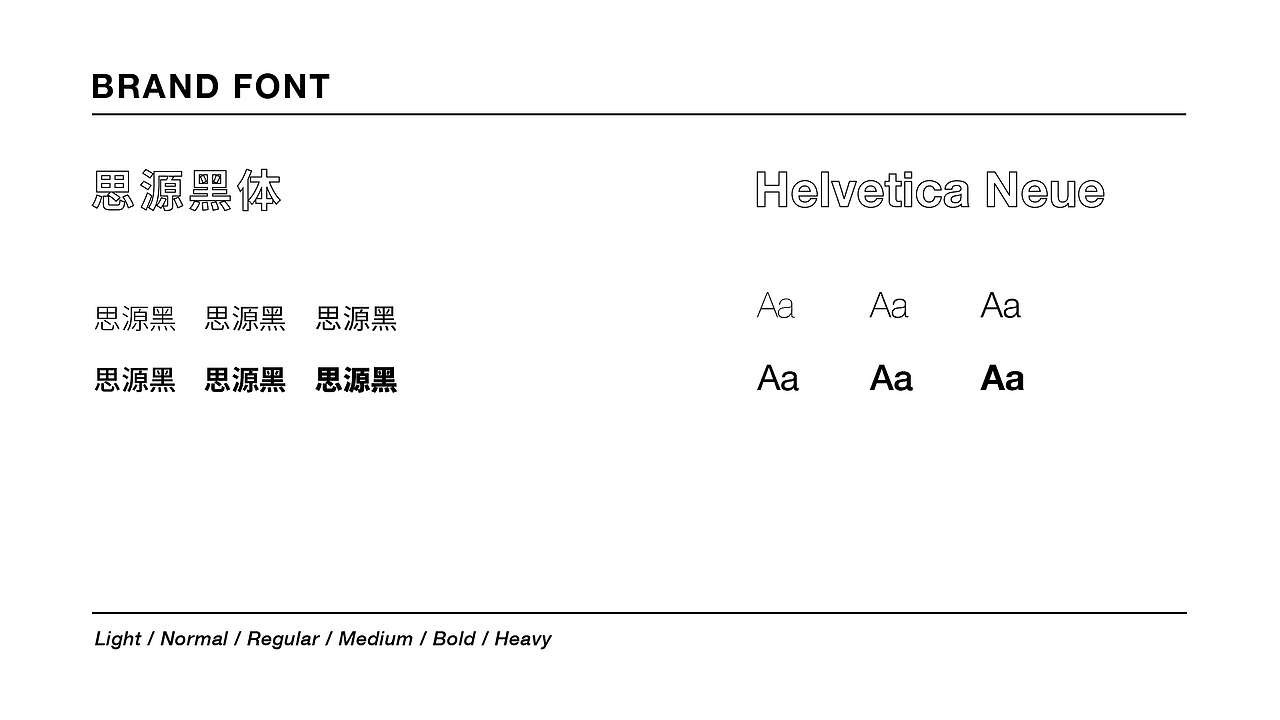 BRAND FONT

思源黑体

思源黑 思源黑 思源黑

思源黑 思源黑 思源黑

Helvetica Neue

Aa Aa Aa

Aa Aa Aa

Light / Normal / Regular / Medium / Bold / Heavy